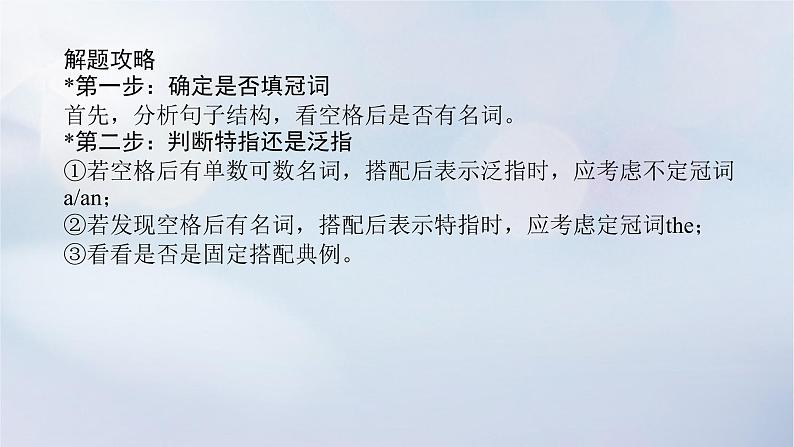 解题攻略
*第一步：确定是否填冠词
首先，分析句子结构，看空格后是否有名词。
*第二步：判断特指还是泛指
①若空格后有单数可数名词，搭配后表示泛指时，应考虑不定冠词a/an；
②若发现空格后有名词，搭配后表示特指时，应考虑定冠词the；
③看看是否是固定搭配典例。